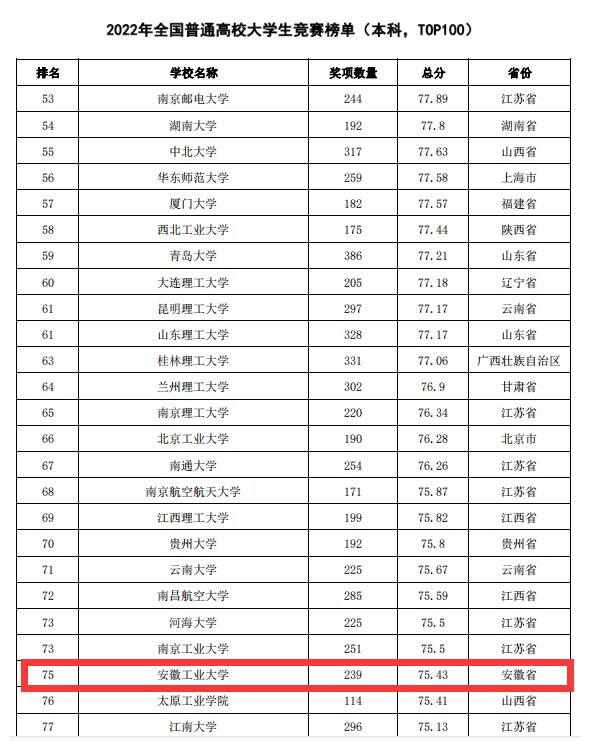 2022年全国普通高校大学生竞赛榜单（本科，TOP100）

| 排名 | 学校名称 | 奖项数量 | 总分 | 省份 |
|---|---|---|---|---|
| 53 | 南京邮电大学 | 244 | 77.89 | 江苏省 |
| 54 | 湖南大学 | 192 | 77.8 | 湖南省 |
| 55 | 中北大学 | 317 | 77.63 | 山西省 |
| 56 | 华东师范大学 | 259 | 77.58 | 上海市 |
| 57 | 厦门大学 | 182 | 77.57 | 福建省 |
| 58 | 西北工业大学 | 175 | 77.44 | 陕西省 |
| 59 | 青岛大学 | 386 | 77.21 | 山东省 |
| 60 | 大连理工大学 | 205 | 77.18 | 辽宁省 |
| 61 | 昆明理工大学 | 297 | 77.17 | 云南省 |
| 61 | 山东理工大学 | 328 | 77.17 | 山东省 |
| 63 | 桂林理工大学 | 331 | 77.06 | 广西壮族自治区 |
| 64 | 兰州理工大学 | 302 | 76.9 | 甘肃省 |
| 65 | 南京理工大学 | 220 | 76.34 | 江苏省 |
| 66 | 北京工业大学 | 190 | 76.28 | 北京市 |
| 67 | 南通大学 | 254 | 76.26 | 江苏省 |
| 68 | 南京航空航天大学 | 171 | 75.87 | 江苏省 |
| 69 | 江西理工大学 | 199 | 75.82 | 江西省 |
| 70 | 贵州大学 | 192 | 75.8 | 贵州省 |
| 71 | 云南大学 | 225 | 75.67 | 云南省 |
| 72 | 南昌航空大学 | 285 | 75.59 | 江西省 |
| 73 | 河海大学 | 225 | 75.5 | 江苏省 |
| 73 | 南京工业大学 | 251 | 75.5 | 江苏省 |
| 75 | 安徽工业大学 | 239 | 75.43 | 安徽省 |
| 76 | 太原工业学院 | 114 | 75.41 | 山西省 |
| 77 | 江南大学 | 296 | 75.13 | 江苏省 |